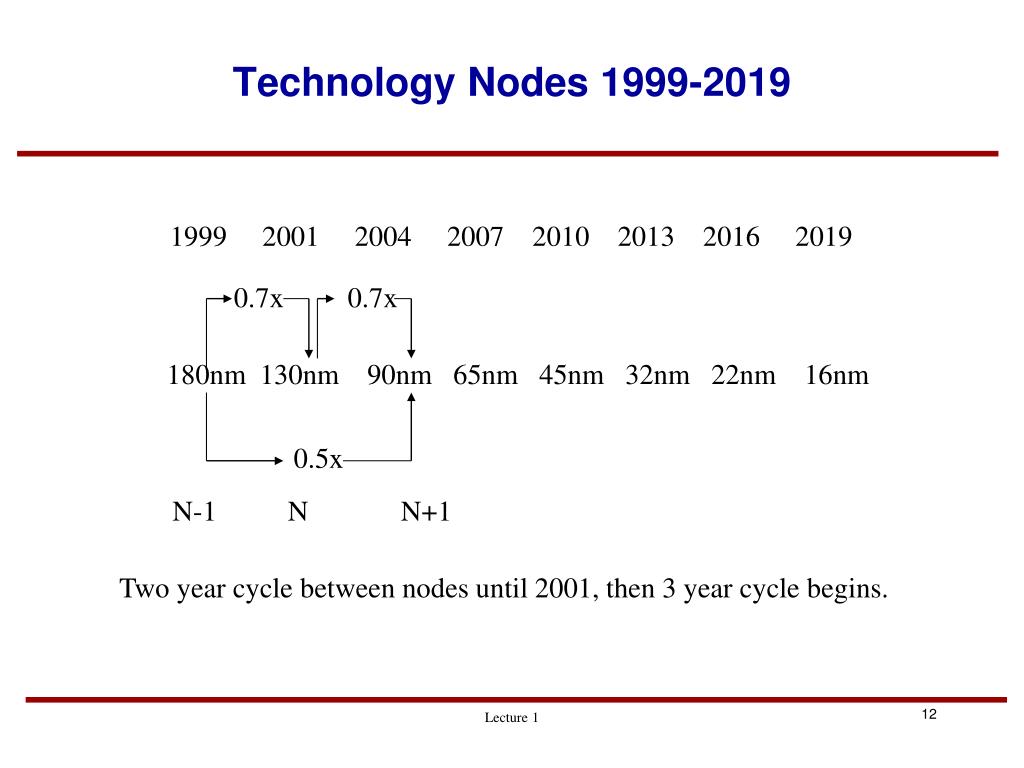 Technology Nodes 1999-2019

1999 2001 2004 2007 2010 2013 2016 2019

0.7x 0.7x

180nm 130nm 90nm 65nm 45nm 32nm 22nm 16nm

0.5x

N-1 N N+1

Two year cycle between nodes until 2001, then 3 year cycle begins.

Lecture 1

12